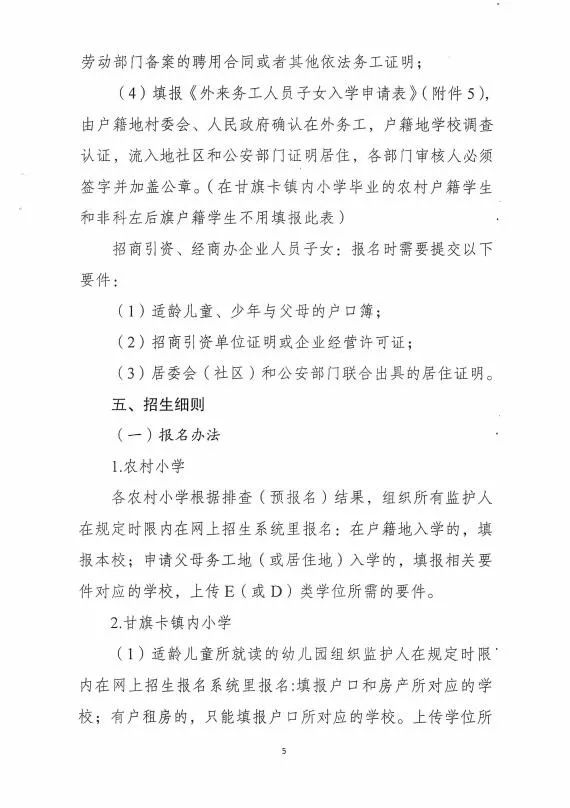 劳动部门备案的聘用合同或者其他依法务工证明；

（4）填报《外来务工人员子女入学申请表》（附件5），由户籍地村委会、人民政府确认在外务工，户籍地学校调查认证，流入地社区和公安部门证明居住，各部门审核人必须签字并加盖公章。（在甘旗卡镇内小学毕业的农村户籍学生和非科左后旗户籍学生不用填报此表）

招商引资、经商办企业人员子女：报名时需要提交以下要件：

（1）适龄儿童、少年与父母的户口簿；

（2）招商引资单位证明或企业经营许可证；

（3）居委会（社区）和公安部门联合出具的居住证明。

五、招生细则

（一）报名办法

1.农村小学

各农村小学根据排查（预报名）结果，组织所有监护人在规定时限内在网上招生系统里报名：在户籍地入学的，填报本校；申请父母务工地（或居住地）入学的，填报相关要件对应的学校，上传E（或D）类学位所需的要件。

2.甘旗卡镇内小学

（1）适龄儿童所就读的幼儿园组织监护人在规定时限内在网上招生报名系统里报名:填报户口和房产所对应的学校；有户租房的，只能填报户口所对应的学校。上传学位所

5